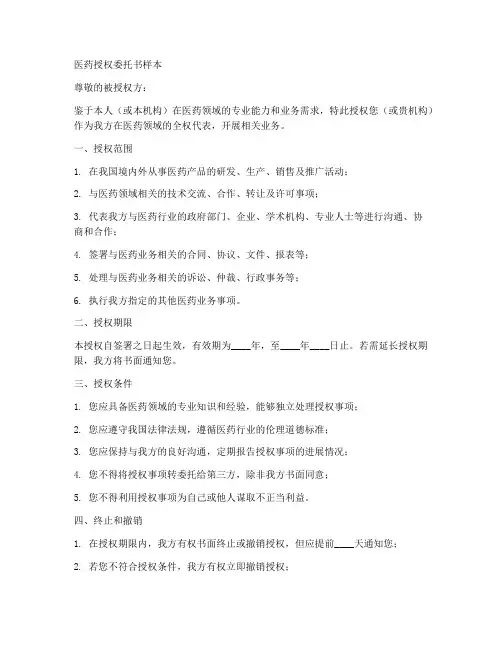 医药授权委托书样本

尊敬的被授权方：

鉴于本人（或本机构）在医药领域的专业能力和业务需求，特此授权您（或贵机构）作为我方在医药领域的全权代表，开展相关业务。

一、授权范围

1. 在我国境内外从事医药产品的研发、生产、销售及推广活动；

2. 与医药领域相关的技术交流、合作、转让及许可事项；

3. 代表我方与医药行业的政府部门、企业、学术机构、专业人士等进行沟通、协商和合作；

4. 签署与医药业务相关的合同、协议、文件、报表等；

5. 处理与医药业务相关的诉讼、仲裁、行政事务等；

6. 执行我方指定的其他医药业务事项。

二、授权期限

本授权自签署之日起生效，有效期为____年，至____年____日止。若需延长授权期限，我方将书面通知您。

三、授权条件

1. 您应具备医药领域的专业知识和经验，能够独立处理授权事项；

2. 您应遵守我国法律法规，遵循医药行业的伦理道德标准；

3. 您应保持与我方的良好沟通，定期报告授权事项的进展情况；

4. 您不得将授权事项转委托给第三方，除非我方书面同意；

5. 您不得利用授权事项为自己或他人谋取不正当利益。

四、终止和撤销

1. 在授权期限内，我方有权书面终止或撤销授权，但应提前____天通知您；

2. 若您不符合授权条件，我方有权立即撤销授权；